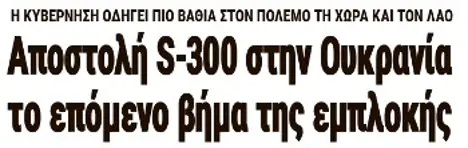 Η ΚΥΒΕΡΝΗΣΗ ΟΔΗΓΕΙ ΠΙΟ ΒΑΘΙΑ ΣΤΟΝ ΠΟΛΕΜΟ ΤΗ ΧΩΡΑ ΚΑΙ ΤΟΝ ΛΑΟ

Αποστολή S-300 στην Ουκρανία το επόμενο βήμα της εμπλοκής